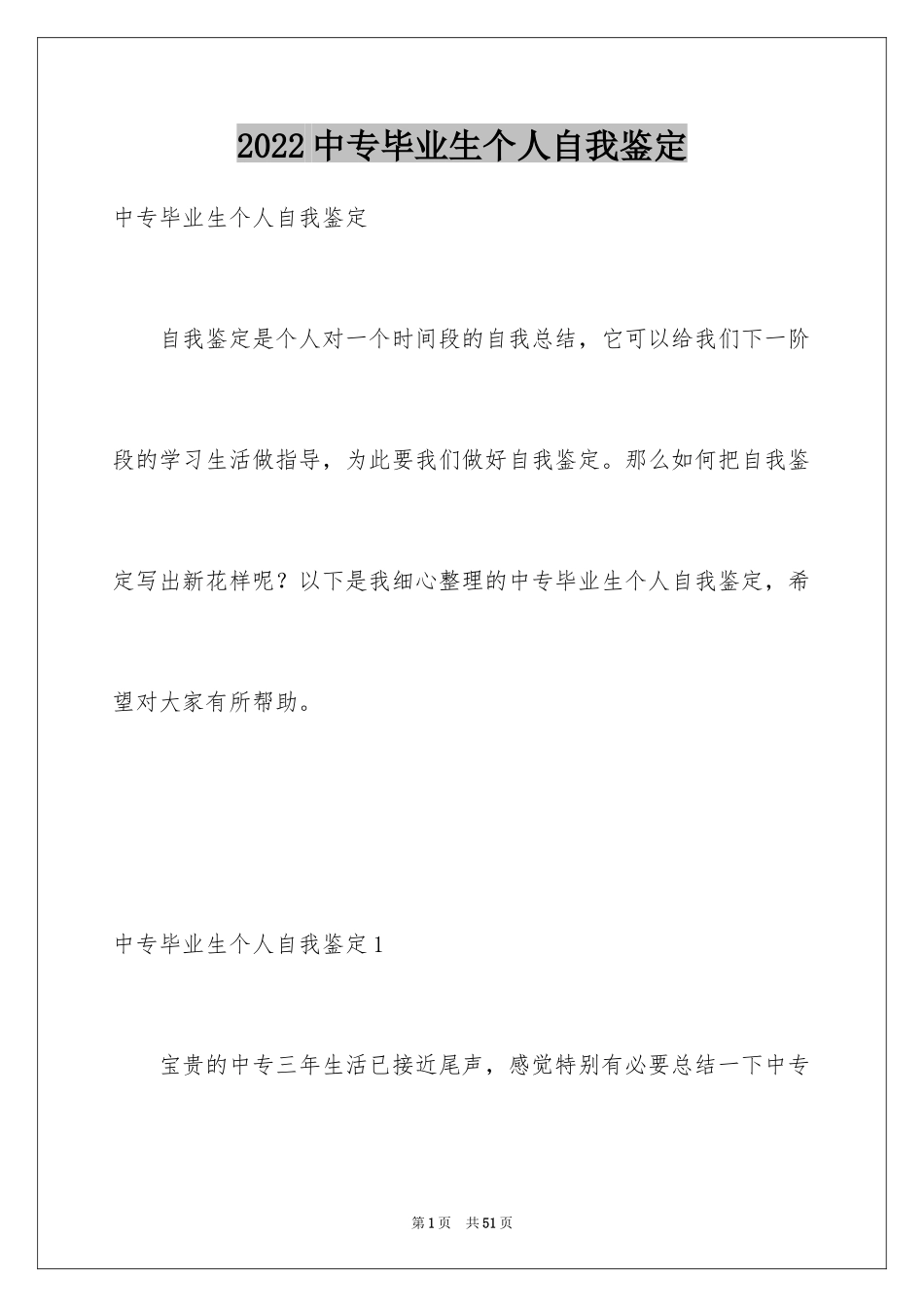 2022中专毕业生个人自我鉴定

中专毕业生个人自我鉴定

自我鉴定是个人对一个时间段的自我总结，它可以给我们下一阶段的学习生活做指导，为此要我们做好自我鉴定。那么如何把自我鉴定写出新花样呢？以下是我细心整理的中专毕业生个人自我鉴定，希望对大家有所帮助。

中专毕业生个人自我鉴定1

宝贵的中专三年生活已接近尾声，感觉特别有必要总结一下中专

第1页 共51页